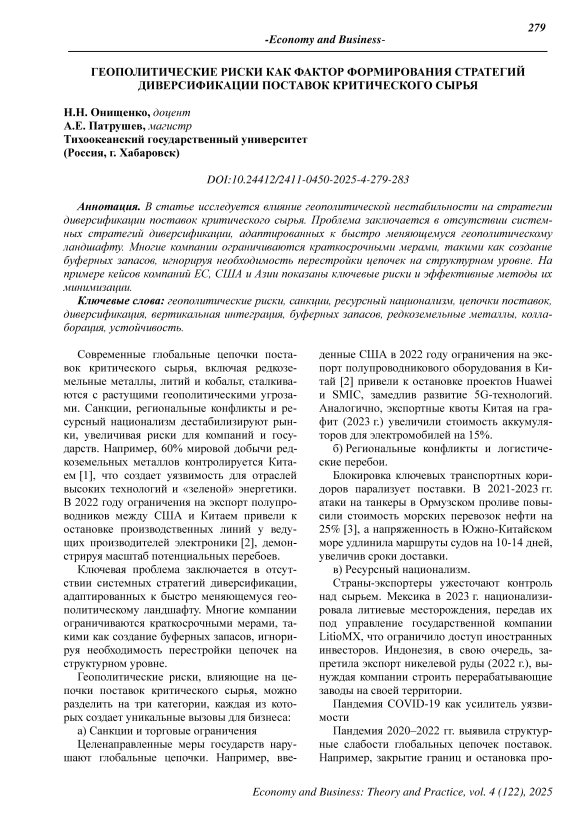 279

-Economy and Business-

ГЕОПОЛИТИЧЕСКИЕ РИСКИ КАК ФАКТОР ФОРМИРОВАНИЯ СТРАТЕГИЙ ДИВЕРСИФИКАЦИИ ПОСТАВОК КРИТИЧЕСКОГО СЫРЬЯ

Н.Н. Онищенко, доцент
А.Е. Патрушев, магистр
Тихоокеанский государственный университет
(Россия, г. Хабаровск)

DOI:10.24412/2411-0450-2025-4-279-283

Аннотация. В статье исследуется влияние геополитической нестабильности на стратегии диверсификации поставок критического сырья. Проблема заключается в отсутствии системных стратегий диверсификации, адаптированных к быстро меняющемуся геополитическому ландшафту. Многие компании ограничиваются краткосрочными мерами, такими как создание буферных запасов, игнорируя необходимость перестройки цепочек на структурном уровне. На примере кейсов компаний ЕС, США и Азии показаны ключевые риски и эффективные методы их минимизации.

Ключевые слова: геополитические риски, санкции, ресурсный национализм, цепочки поставок, диверсификация, вертикальная интеграция, буферных запасов, редкоземельные металлы, коллаборация, устойчивость.

Современные глобальные цепочки поставок критического сырья, включая редкоземельные металлы, литий и кобальт, сталкиваются с растущими геополитическими угрозами. Санкции, региональные конфликты и ресурсный национализм дестабилизируют рынки, увеличивая риски для компаний и государств. Например, 60% мировой добычи редкоземельных металлов контролируется Китаем [1], что создает уязвимость для отраслей высоких технологий и «зеленой» энергетики. В 2022 году ограничения на экспорт полупроводников между США и Китаем привели к остановке производственных линий у ведущих производителей электроники [2], демонстрируя масштаб потенциальных перебоев.

Ключевая проблема заключается в отсутствии системных стратегий диверсификации, адаптированных к быстро меняющемуся геополитическому ландшафту. Многие компании ограничиваются краткосрочными мерами, такими как создание буферных запасов, игнорируя необходимость перестройки цепочек на структурном уровне.

Геополитические риски, влияющие на цепочки поставок критического сырья, можно разделить на три категории, каждая из которых создает уникальные вызовы для бизнеса:

а) Санкции и торговые ограничения

Целенаправленные меры государств нарушают глобальные цепочки. Например, введенные США в 2022 году ограничения на экспорт полупроводникового оборудования в Китай [2] привели к остановке проектов Huawei и SMIC, замедлив развитие 5G-технологий. Аналогично, экспортные квоты Китая на графит (2023 г.) увеличили стоимость аккумуляторов для электромобилей на 15%.

б) Региональные конфликты и логистические перебои.

Блокировка ключевых транспортных коридоров парализует поставки. В 2021-2023 гг. атаки на танкеры в Ормузском проливе повысили стоимость морских перевозок нефти на 25% [3], а напряженность в Южно-Китайском море удлинила маршруты судов на 10-14 дней, увеличив сроки доставки.

в) Ресурсный национализм.

Страны-экспортеры ужесточают контроль над сырьем. Мексика в 2023 г. национализировала литиевые месторождения, передав их под управление государственной компании LitioMX, что ограничило доступ иностранных инвесторов. Индонезия, в свою очередь, запретила экспорт никелевой руды (2022 г.), вынуждая компании строить перерабатывающие заводы на своей территории.

Пандемия COVID-19 как усилитель уязвимости

Пандемия 2020–2022 гг. выявила структурные слабости глобальных цепочек поставок. Например, закрытие границ и остановка про-

Economy and Business: Theory and Practice, vol. 4 (122), 2025